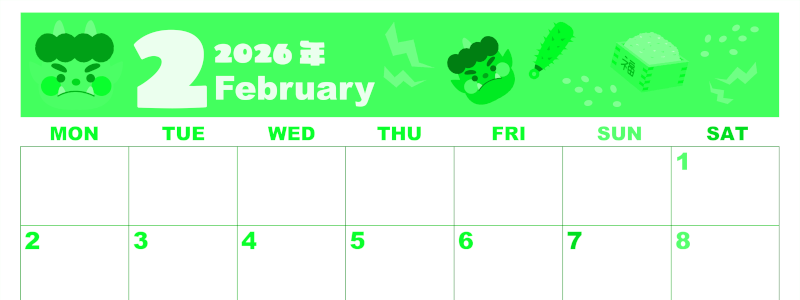 2 2026年 February

福

| MON | TUE | WED | THU | FRI | SUN | SAT |
|---|---|---|---|---|---|---|
| | | | | | | 1 |
| 2 | 3 | 4 | 5 | 6 | 7 | 8 |